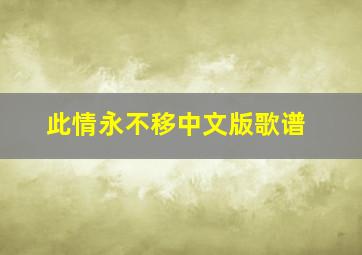 此情永不移中文版歌谱